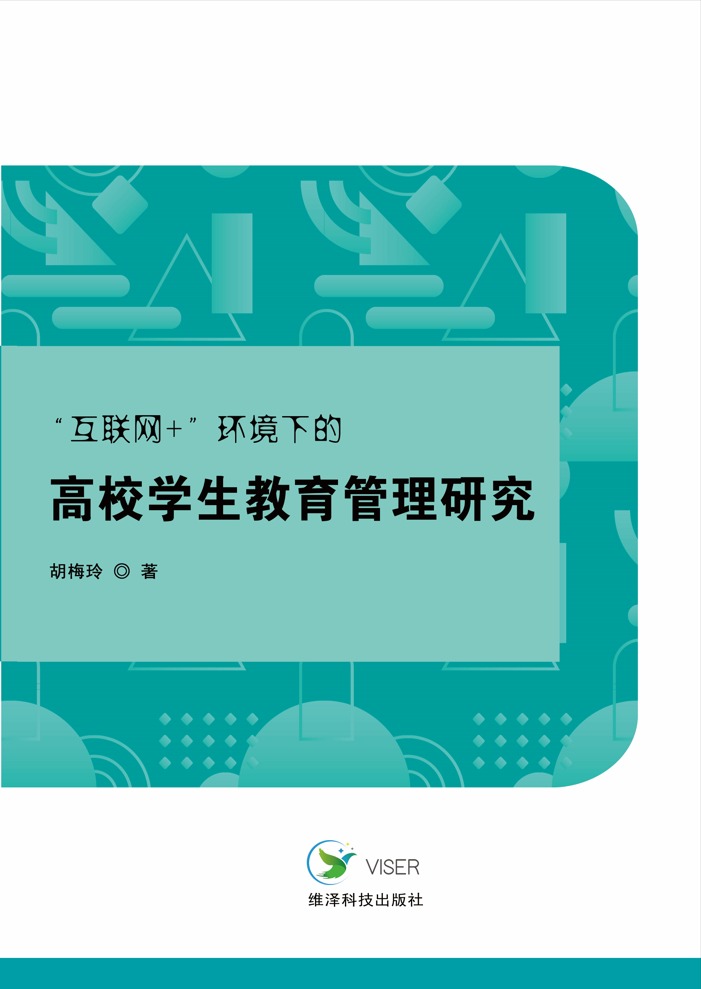 “互联网+”环境下的

高校学生教育管理研究

胡梅玲 ◎ 著

VISER

维泽科技出版社